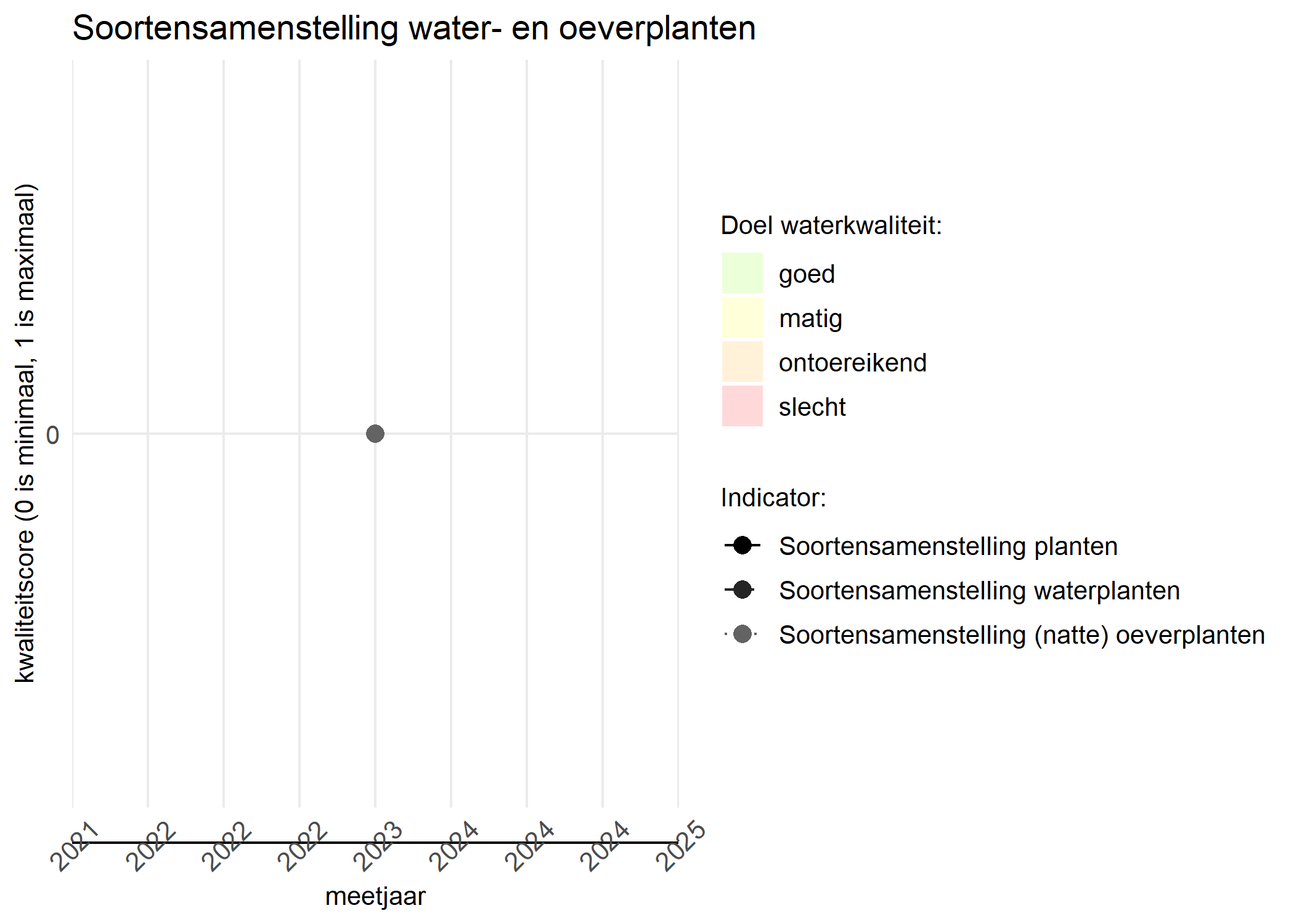 Soortensamenstelling water- en oeverplanten

kwaliteitscore (0 is minimaal, 1 is maximaal)

0

2021 2022 2022 2022 2023 2024 2024 2024 2025

meetjaar

Doel waterkwaliteit:
goed
matig
ontoereikend
slecht

Indicator:
Soortensamenstelling planten
Soortensamenstelling waterplanten
Soortensamenstelling (natte) oeverplanten